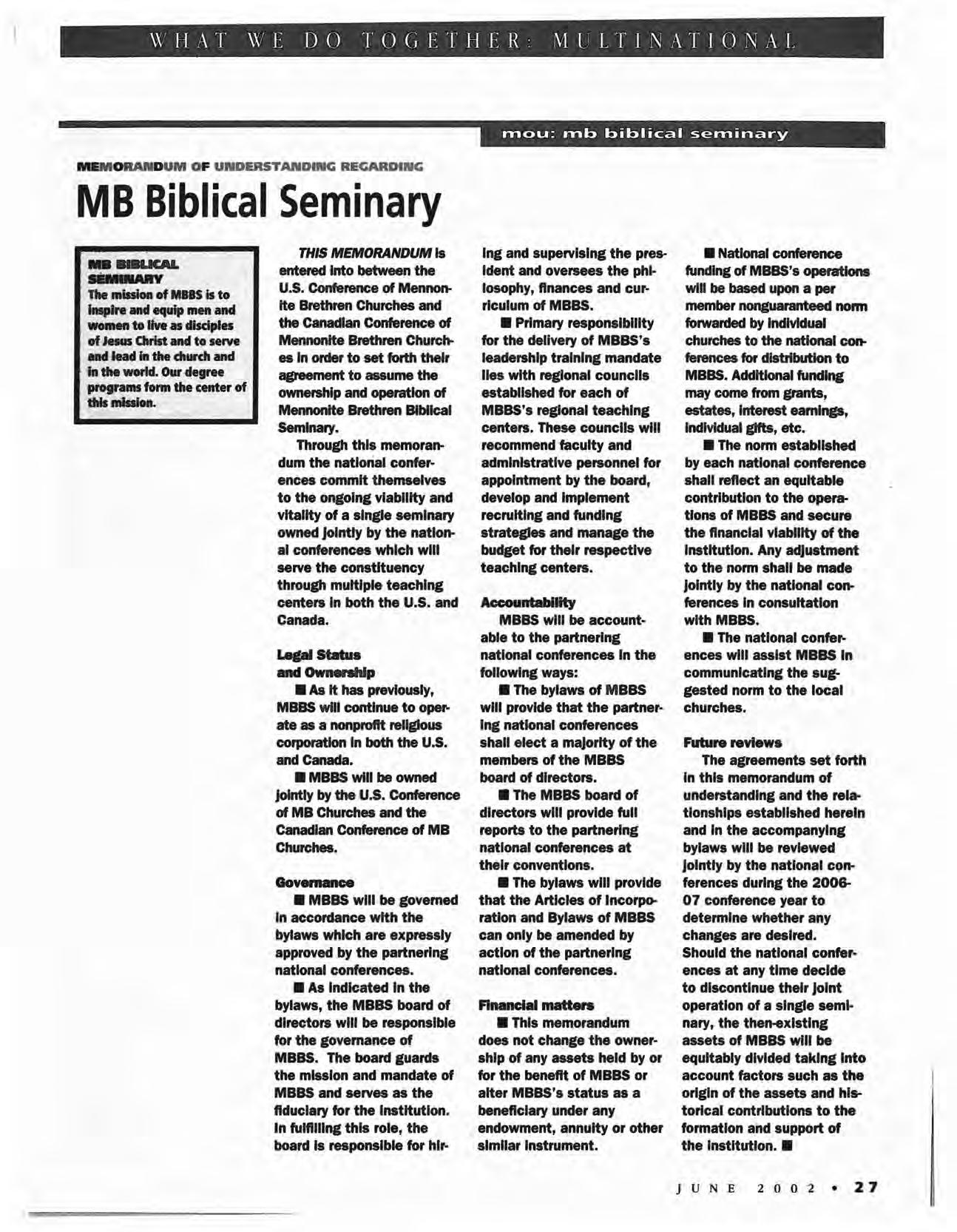 WHAT WE DO TOGETHER: MULTINATIONAL

mou: mb biblical seminary

MEMORANDUM OF UNDERSTANDING REGARDING

MB Biblical Seminary

MB BIBLICAL SEMINARY
The mission of MBBS is to inspire and equip men and women to live as disciples of Jesus Christ and to serve and lead in the church and in the world. Our degree programs form the center of this mission.

THIS MEMORANDUM is entered into between the U.S. Conference of Mennonite Brethren Churches and the Canadian Conference of Mennonite Brethren Churches in order to set forth their agreement to assume the ownership and operation of Mennonite Brethren Biblical Seminary.

Through this memorandum the national conferences commit themselves to the ongoing viability and vitality of a single seminary owned jointly by the national conferences which will serve the constituency through multiple teaching centers in both the U.S. and Canada.

Legal Status and Ownership

■ As it has previously, MBBS will continue to operate as a nonprofit religious corporation in both the U.S. and Canada.

■ MBBS will be owned jointly by the U.S. Conference of MB Churches and the Canadian Conference of MB Churches.

Governance

■ MBBS will be governed in accordance with the bylaws which are expressly approved by the partnering national conferences.

■ As indicated in the bylaws, the MBBS board of directors will be responsible for the governance of MBBS. The board guards the mission and mandate of MBBS and serves as the fiduciary for the institution. In fulfilling this role, the board is responsible for hiring and supervising the president and oversees the philosophy, finances and curriculum of MBBS.

■ Primary responsibility for the delivery of MBBS's leadership training mandate lies with regional councils established for each of MBBS's regional teaching centers. These councils will recommend faculty and administrative personnel for appointment by the board, develop and implement recruiting and funding strategies and manage the budget for their respective teaching centers.

Accountability

MBBS will be accountable to the partnering national conferences in the following ways:

■ The bylaws of MBBS will provide that the partnering national conferences shall elect a majority of the members of the MBBS board of directors.

■ The MBBS board of directors will provide full reports to the partnering national conferences at their conventions.

■ The bylaws will provide that the Articles of Incorporation and Bylaws of MBBS can only be amended by action of the partnering national conferences.

Financial matters

■ This memorandum does not change the ownership of any assets held by or for the benefit of MBBS or alter MBBS's status as a beneficiary under any endowment, annuity or other similar instrument.

■ National conference funding of MBBS's operations will be based upon a per member nonguaranteed norm forwarded by individual churches to the national conferences for distribution to MBBS. Additional funding may come from grants, estates, interest earnings, individual gifts, etc.

■ The norm established by each national conference shall reflect an equitable contribution to the operations of MBBS and secure the financial viability of the institution. Any adjustment to the norm shall be made jointly by the national conferences in consultation with MBBS.

■ The national conferences will assist MBBS in communicating the suggested norm to the local churches.

Future reviews

The agreements set forth in this memorandum of understanding and the relationships established herein and in the accompanying bylaws will be reviewed jointly by the national conferences during the 2006-07 conference year to determine whether any changes are desired. Should the national conferences at any time decide to discontinue their joint operation of a single seminary, the then-existing assets of MBBS will be equitably divided taking into account factors such as the origin of the assets and historical contributions to the formation and support of the institution. ■

JUNE 2002 • 27